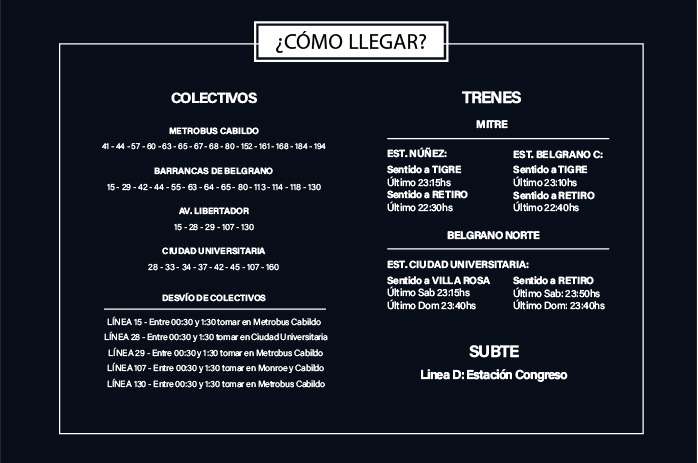 ¿CÓMO LLEGAR?

COLECTIVOS

METROBUS CABILDO
41 - 44 - 57 - 60 - 63 - 65 - 67 - 68 - 80 - 152 - 161 - 168 - 184 - 194

BARRANCAS DE BELGRANO
15 - 29 - 42 - 44 - 55 - 63 - 64 - 65 - 80 - 113 - 114 - 118 - 130

AV. LIBERTADOR
15 - 28 - 29 - 107 - 130

CIUDAD UNIVERSITARIA
28 - 33 - 34 - 37 - 42 - 45 - 107 - 160

DESVÍO DE COLECTIVOS

LÍNEA 15 - Entre 00:30 y 1:30 tomar en Metrobus Cabildo
LÍNEA 28 - Entre 00:30 y 1:30 tomar en Ciudad Universitaria
LÍNEA 29 - Entre 00:30 y 1:30 tomar en Metrobus Cabildo
LÍNEA 107 - Entre 00:30 y 1:30 tomar en Monroe y Cabildo
LÍNEA 130 - Entre 00:30 y 1:30 tomar en Metrobus Cabildo

TRENES

MITRE

EST. NÚÑEZ:
Sentido a TIGRE
Último 23:15hs
Sentido a RETIRO
Último 22:30hs

EST. BELGRANO C:
Sentido a TIGRE
Último 23:10hs
Sentido a RETIRO
Último 22:40hs

BELGRANO NORTE

EST. CIUDAD UNIVERSITARIA:
Sentido a VILLA ROSA
Último Sab 23:15hs
Último Dom 23:40hs

Sentido a RETIRO
Último Sab: 23:50hs
Último Dom: 23:40hs

SUBTE
Linea D: Estación Congreso